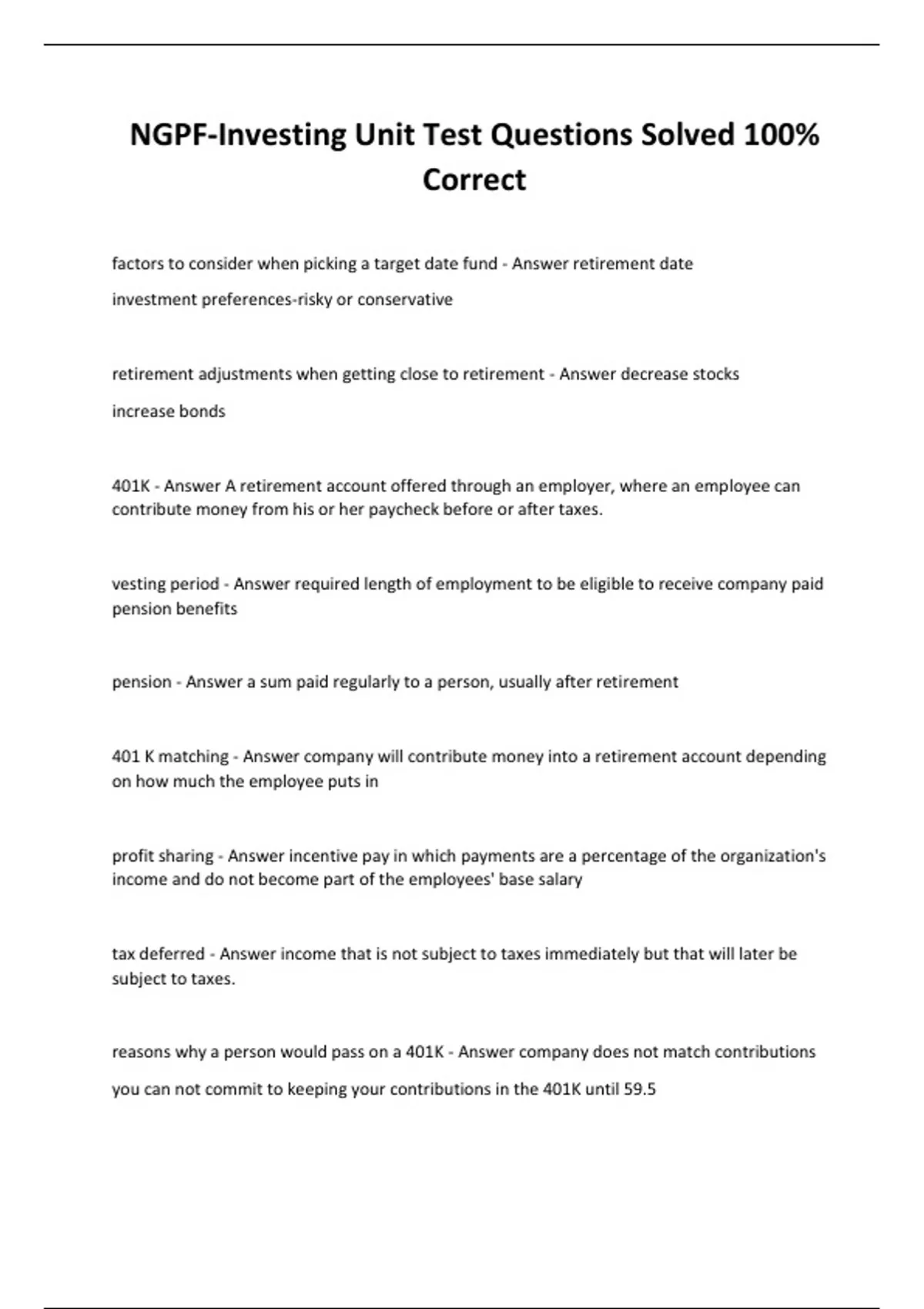 NGPF-Investing Unit Test Questions Solved 100% Correct

factors to consider when picking a target date fund - Answer retirement date

investment preferences-risky or conservative

retirement adjustments when getting close to retirement - Answer decrease stocks

increase bonds

401K - Answer A retirement account offered through an employer, where an employee can contribute money from his or her paycheck before or after taxes.

vesting period - Answer required length of employment to be eligible to receive company paid pension benefits

pension - Answer a sum paid regularly to a person, usually after retirement

401 K matching - Answer company will contribute money into a retirement account depending on how much the employee puts in

profit sharing - Answer incentive pay in which payments are a percentage of the organization's income and do not become part of the employees' base salary

tax deferred - Answer income that is not subject to taxes immediately but that will later be subject to taxes.

reasons why a person would pass on a 401K - Answer company does not match contributions

you can not commit to keeping your contributions in the 401K until 59.5